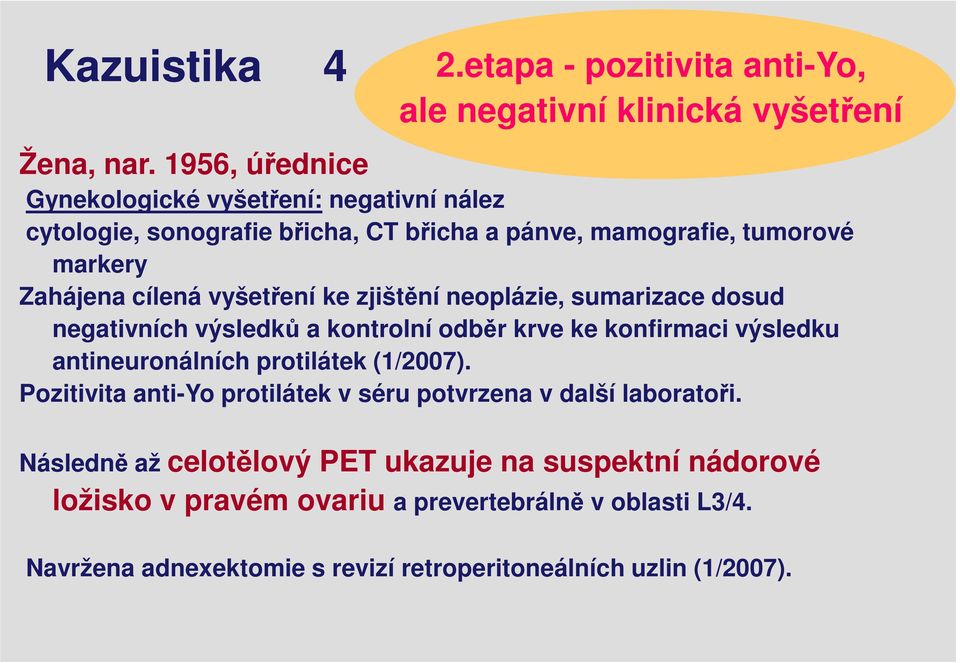 Kazuistika 4

2.etapa - pozitivita anti-Yo, ale negativní klinická vyšetření

Žena, nar. 1956, úřednice

Gynekologické vyšetření: negativní nález

cytologie, sonografie břicha, CT břicha a pánve, mamografie, tumorové markery

Zahájena cílená vyšetření ke zjištění neoplázie, sumarizace dosud negativních výsledků a kontrolní odběr krve ke konfirmaci výsledku antineuronálních protilátek (1/2007).

Pozitivita anti-Yo protilátek v séru potvrzena v další laboratoři.

Následně až celotělový PET ukazuje na suspektní nádorové ložisko v pravém ovariu a prevertebrálně v oblasti L3/4.

Navržena adnexektomie s revizí retroperitoneálních uzlin (1/2007).